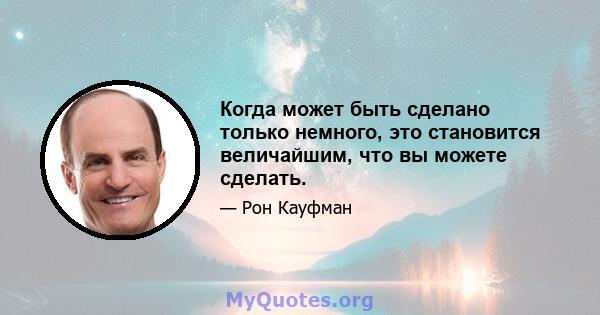 Когда может быть сделано только немного, это становится величайшим, что вы можете сделать.

— Рон Кауфман

MyQuotes.org